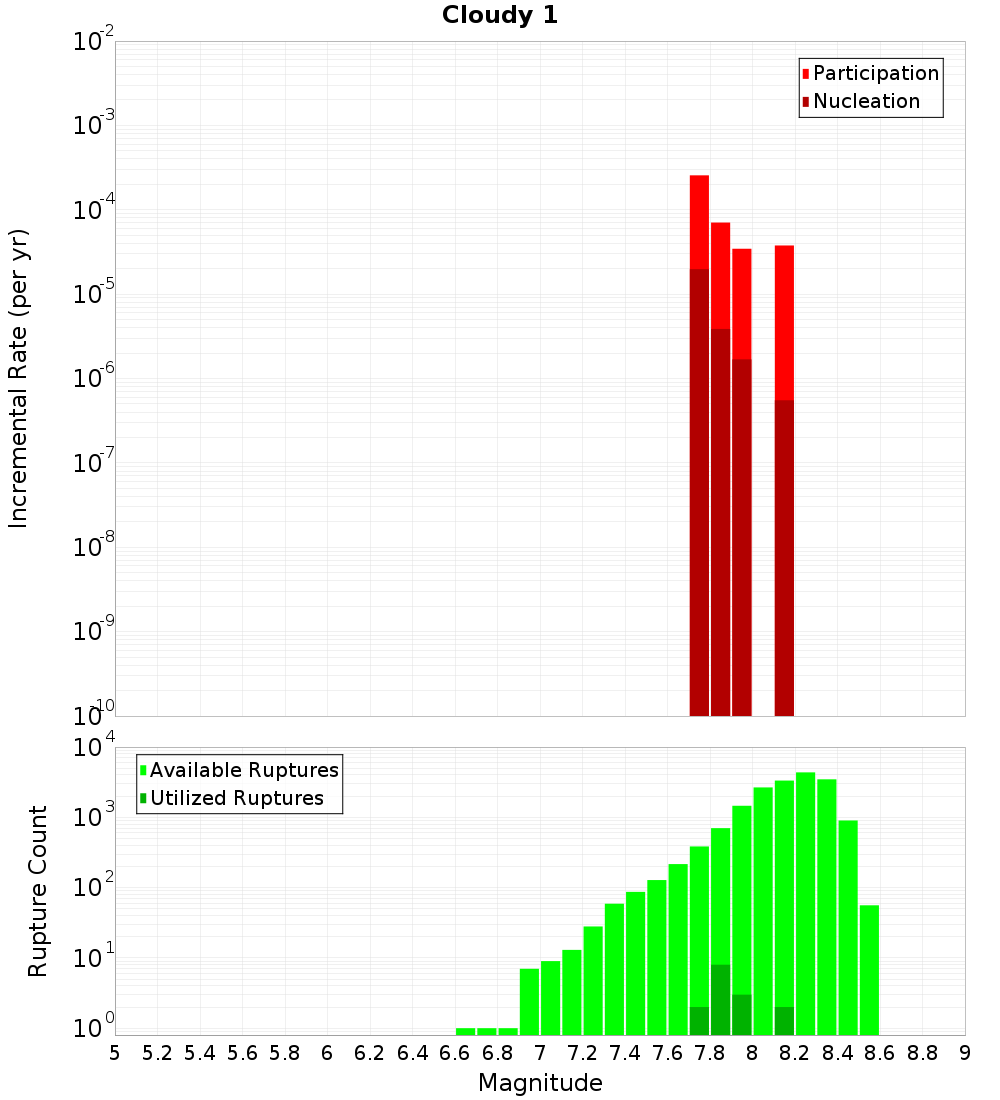 Cloudy 1

Participation
Nucleation

Incremental Rate (per yr)

$10^{-2}$
$10^{-3}$
$10^{-4}$
$10^{-5}$
$10^{-6}$
$10^{-7}$
$10^{-8}$
$10^{-9}$
$10^{-10}$

Available Ruptures
Utilized Ruptures

Rupture Count

$10^{4}$
$10^{3}$
$10^{2}$
$10^{1}$
$10^{0}$

5 5.2 5.4 5.6 5.8 6 6.2 6.4 6.6 6.8 7 7.2 7.4 7.6 7.8 8 8.2 8.4 8.6 8.8 9

Magnitude